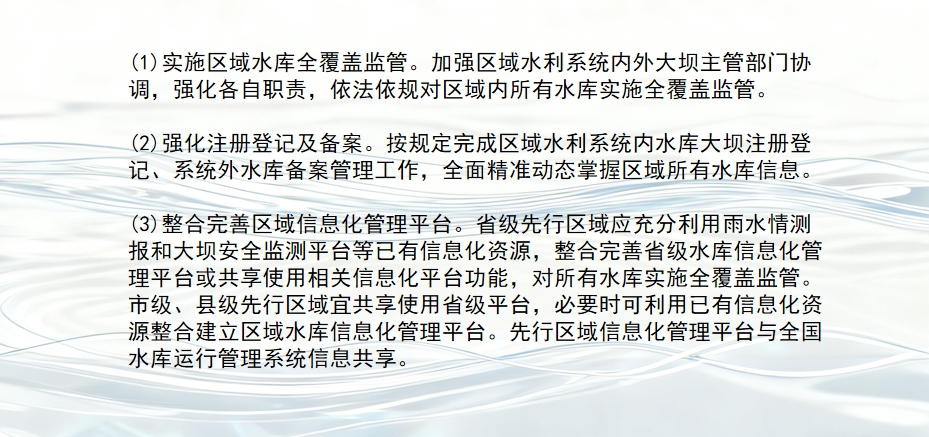 ⑴实施区域水库全覆盖监管。加强区域水利系统内外大坝主管部门协调，强化各自职责，依法依规对区域内所有水库实施全覆盖监管。

⑵强化注册登记及备案。按规定完成区域水利系统内水库大坝注册登记、系统外水库备案管理工作，全面精准动态掌握区域所有水库信息。

⑶整合完善区域信息化管理平台。省级先行区域应充分利用雨水情测报和大坝安全监测平台等已有信息化资源，整合完善省级水库信息化管理平台或共享使用相关信息化平台功能，对所有水库实施全覆盖监管。市级、县级先行区域宜共享使用省级平台，必要时可利用已有信息化资源整合建立区域水库信息化管理平台。先行区域信息化管理平台与全国水库运行管理系统信息共享。